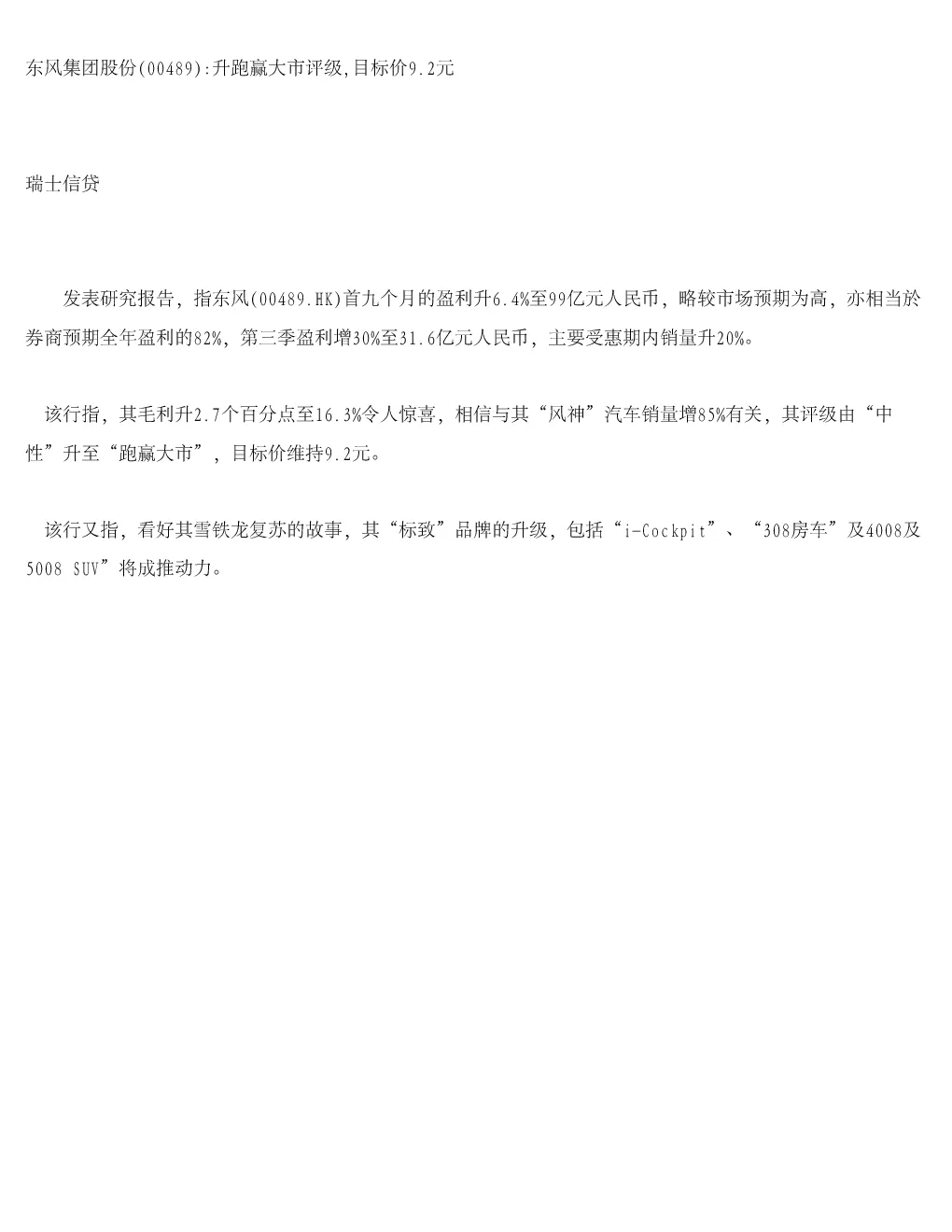 东风集团股份(00489):升跑赢大市评级,目标价9.2元

瑞士信贷

发表研究报告，指东风(00489.HK)首九个月的盈利升6.4%至99亿元人民币，略较市场预期为高，亦相当於券商预期全年盈利的82%，第三季盈利增30%至31.6亿元人民币，主要受惠期内销量升20%。

该行指，其毛利升2.7个百分点至16.3%令人惊喜，相信与其“风神”汽车销量增85%有关，其评级由“中性”升至“跑赢大市”，目标价维持9.2元。

该行又指，看好其雪铁龙复苏的故事，其“标致”品牌的升级，包括“i-Cockpit”、“308房车”及4008及5008 SUV”将成推动力。